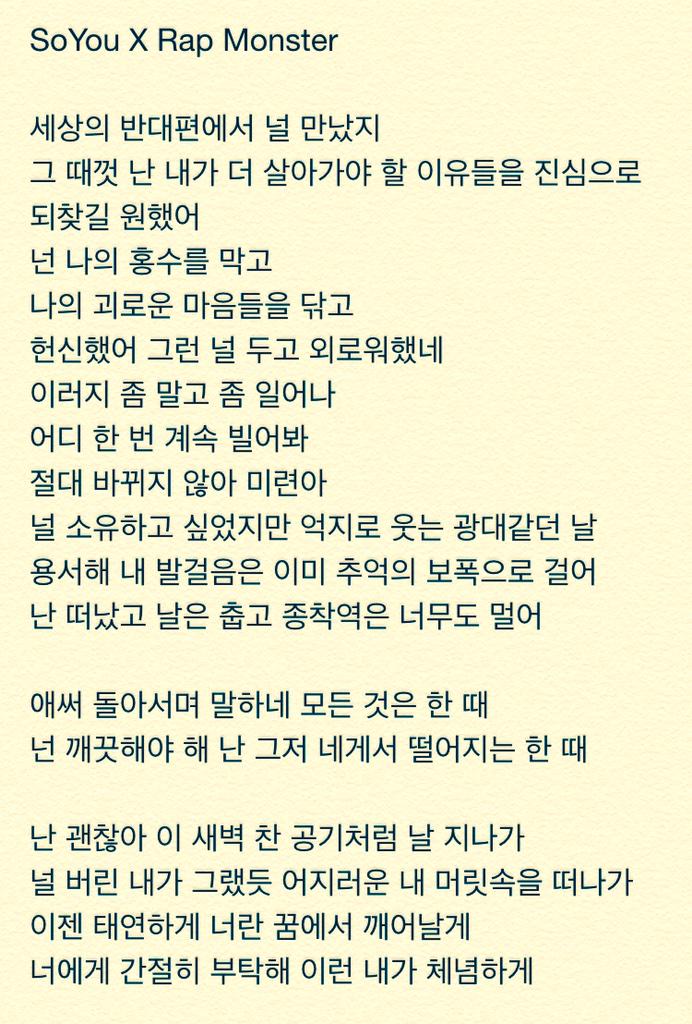 SoYou X Rap Monster

세상의 반대편에서 널 만났지
그 때껏 난 내가 더 살아가야 할 이유들을 진심으로 되찾길 원했어
넌 나의 홍수를 막고
나의 괴로운 마음들을 닦고
헌신했어 그런 널 두고 외로워했네
이러지 좀 말고 좀 일어나
어디 한 번 계속 빌어봐
절대 바뀌지 않아 미련아
널 소유하고 싶었지만 억지로 웃는 광대같던 날
용서해 내 발걸음은 이미 추억의 보폭으로 걸어
난 떠났고 날은 춥고 종착역은 너무도 멀어

애써 돌아서며 말하네 모든 것은 한 때
넌 깨끗해야 해 난 그저 네게서 떨어지는 한 때

난 괜찮아 이 새벽 찬 공기처럼 날 지나가
널 버린 내가 그랬듯 어지러운 내 머릿속을 떠나가
이젠 태연하게 너란 꿈에서 깨어날게
너에게 간절히 부탁해 이런 내가 체념하게